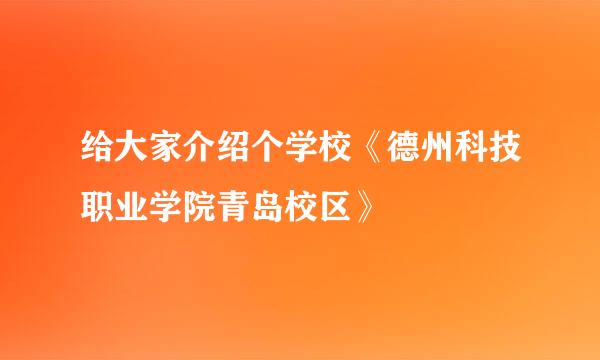 给大家介绍个学校《德州科技职业学院青岛校区》